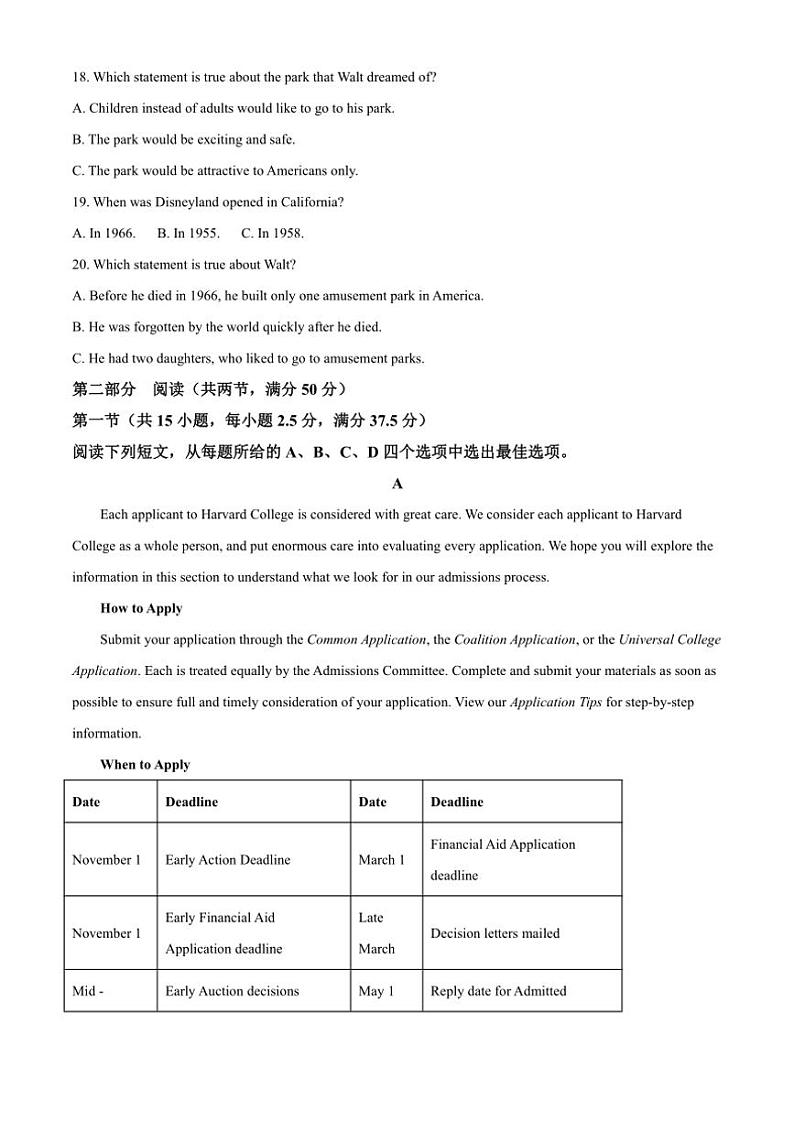 18. Which statement is true about the park that Walt dreamed of?

A. Children instead of adults would like to go to his park.

B. The park would be exciting and safe.

C. The park would be attractive to Americans only.

19. When was Disneyland opened in California?

A. In 1966.  B. In 1955.  C. In 1958.

20. Which statement is true about Walt?

A. Before he died in 1966, he built only one amusement park in America.

B. He was forgotten by the world quickly after he died.

C. He had two daughters, who liked to go to amusement parks.

第二部分 阅读（共两节，满分 50 分）

第一节（共 15 小题，每小题 2.5 分，满分 37.5 分）

阅读下列短文，从每题所给的 A、B、C、D 四个选项中选出最佳选项。

A

Each applicant to Harvard College is considered with great care. We consider each applicant to Harvard College as a whole person, and put enormous care into evaluating every application. We hope you will explore the information in this section to understand what we look for in our admissions process.

How to Apply

Submit your application through the Common Application, the Coalition Application, or the Universal College Application. Each is treated equally by the Admissions Committee. Complete and submit your materials as soon as possible to ensure full and timely consideration of your application. View our Application Tips for step-by-step information.

When to Apply

| Date | Deadline | Date | Deadline |
|---|---|---|---|
| November 1 | Early Action Deadline | March 1 | Financial Aid Application deadline |
| November 1 | Early Financial Aid Application deadline | Late March | Decision letters mailed |
| Mid - | Early Auction decisions | May 1 | Reply date for Admitted |